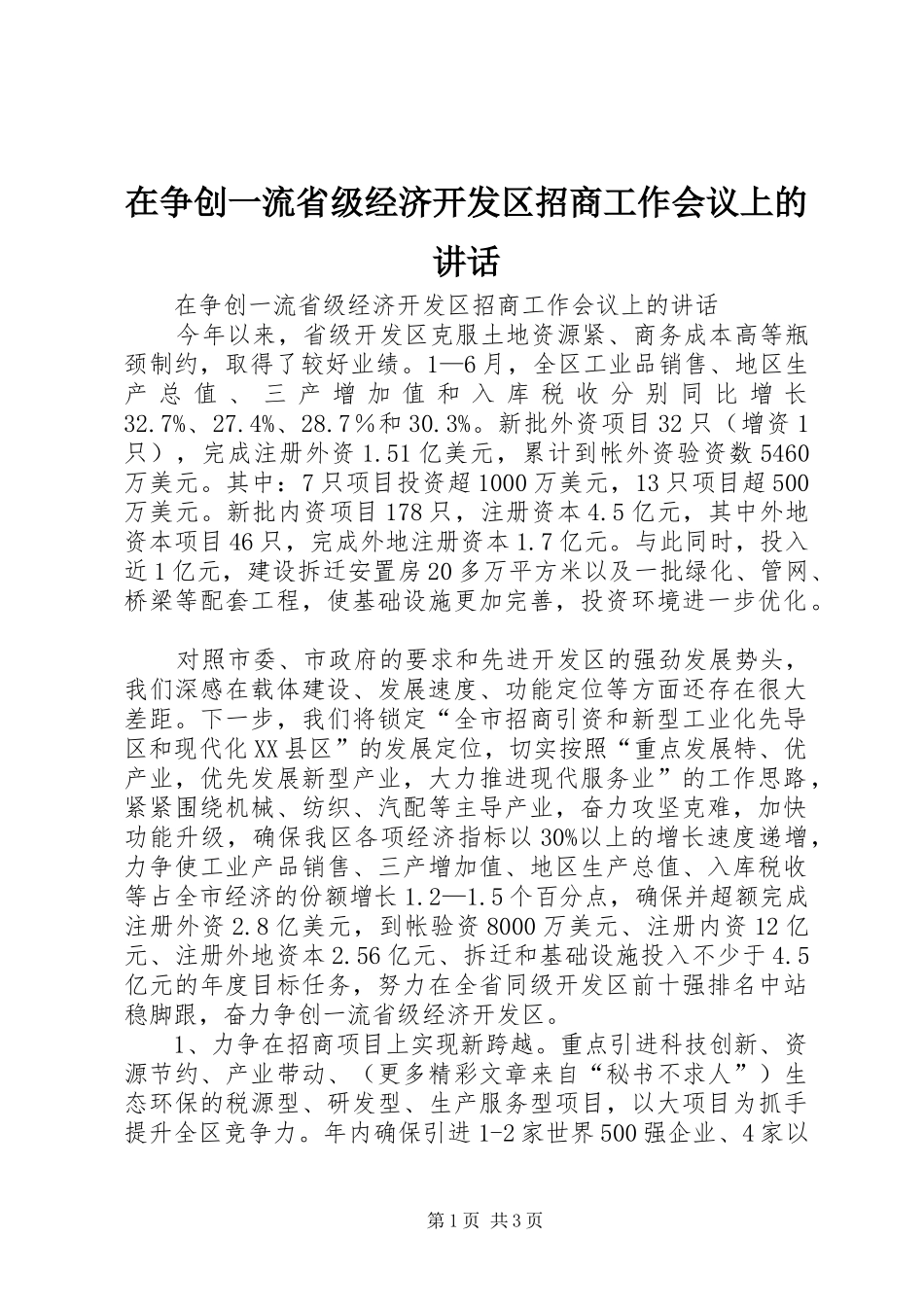 在争创一流省级经济开发区招商工作会议上的讲话

在争创一流省级经济开发区招商工作会议上的讲话

今年以来，省级开发区克服土地资源紧、商务成本高等瓶颈制约，取得了较好业绩。1—6月，全区工业品销售、地区生产总值、三产增加值和入库税收分别同比增长32.7%、27.4%、28.7％和30.3%。新批外资项目32只（增资1只），完成注册外资1.51亿美元，累计到帐外资验资数5460万美元。其中：7只项目投资超1000万美元，13只项目超500万美元。新批内资项目178只，注册资本4.5亿元，其中外地资本项目46只，完成外地注册资本1.7亿元。与此同时，投入近1亿元，建设拆迁安置房20多万平方米以及一批绿化、管网、桥梁等配套工程，使基础设施更加完善，投资环境进一步优化。

对照市委、市政府的要求和先进开发区的强劲发展势头，我们深感在载体建设、发展速度、功能定位等方面还存在很大差距。下一步，我们将锁定“全市招商引资和新型工业化先导区和现代化XX县区”的发展定位，切实按照“重点发展特、优产业，优先发展新型产业，大力推进现代服务业”的工作思路，紧紧围绕机械、纺织、汽配等主导产业，奋力攻坚克难，加快功能升级，确保我区各项经济指标以30%以上的增长速度递增，力争使工业产品销售、三产增加值、地区生产总值、入库税收等占全市经济的份额增长1.2—1.5个百分点，确保并超额完成注册外资2.8亿美元，到帐验资8000万美元、注册内资12亿元、注册外地资本2.56亿元、拆迁和基础设施投入不少于4.5亿元的年度目标任务，努力在全省同级开发区前十强排名中站稳脚跟，奋力争创一流省级经济开发区。

1、力争在招商项目上实现新跨越。重点引进科技创新、资源节约、产业带动、（更多精彩文章来自“秘书不求人”）生态环保的税源型、研发型、生产服务型项目，以大项目为抓手提升全区竞争力。年内确保引进1-2家世界500强企业、4家以

第1页 共3页